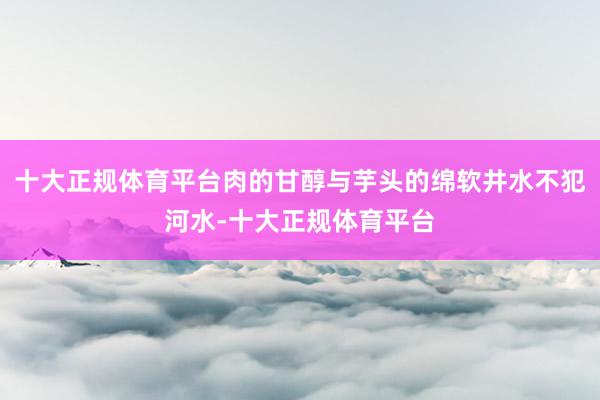 十大正规体育平台肉的甘醇与芋头的绵软井水不犯河水-十大正规体育平台